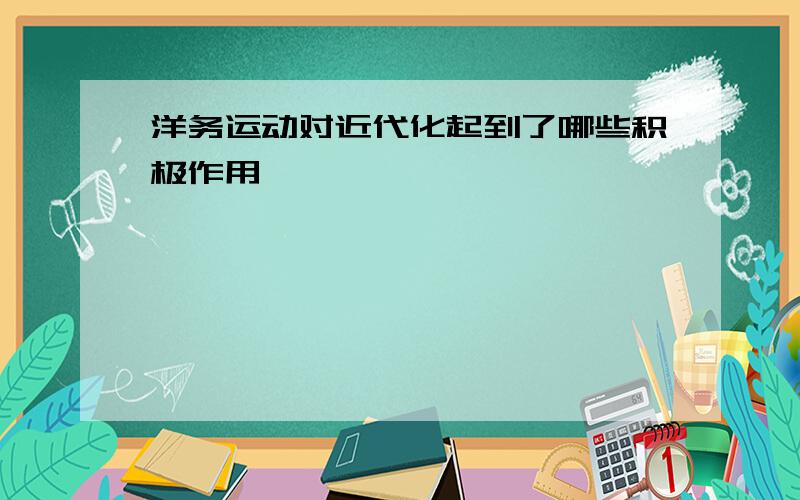 洋务运动对近代化起到了哪些积极作用